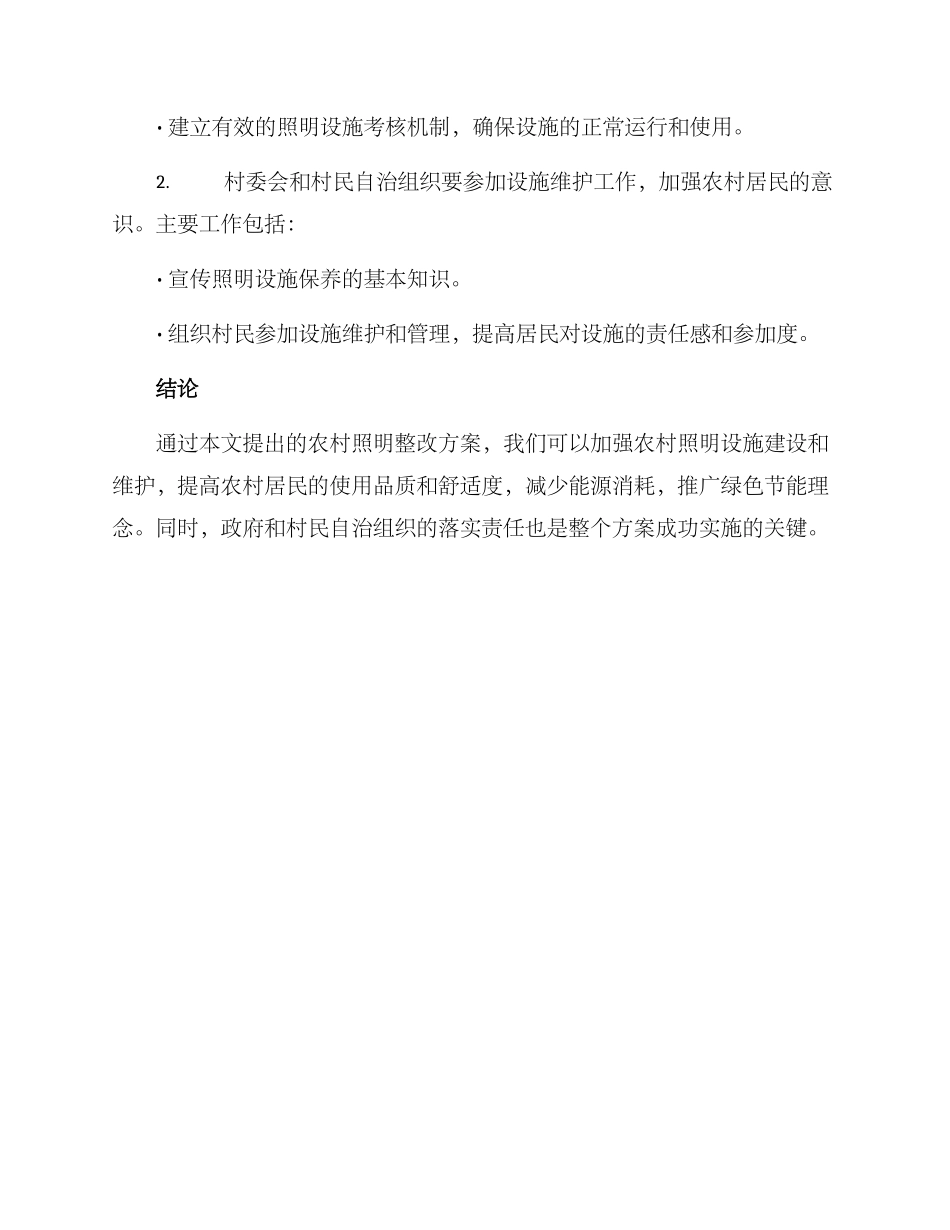 · 建立有效的照明设施考核机制，确保设施的正常运行和使用。

2. 村委会和村民自治组织要参加设施维护工作，加强农村居民的意识。主要工作包括：

· 宣传照明设施保养的基本知识。

· 组织村民参加设施维护和管理，提高居民对设施的责任感和参加度。

结论

通过本文提出的农村照明整改方案，我们可以加强农村照明设施建设和维护，提高农村居民的使用品质和舒适度，减少能源消耗，推广绿色节能理念。同时，政府和村民自治组织的落实责任也是整个方案成功实施的关键。